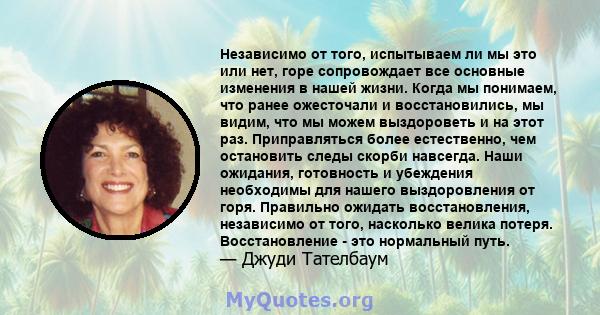 Независимо от того, испытываем ли мы это или нет, горе сопровождает все основные изменения в нашей жизни. Когда мы понимаем, что ранее ожесточали и восстановились, мы видим, что мы можем выздороветь и на этот раз. Приправляться более естественно, чем остановить следы скорби навсегда. Наши ожидания, готовность и убеждения необходимы для нашего выздоровления от горя. Правильно ожидать восстановления, независимо от того, насколько велика потеря. Восстановление - это нормальный путь.
— Джуди Тателбаум

MyQuotes.org